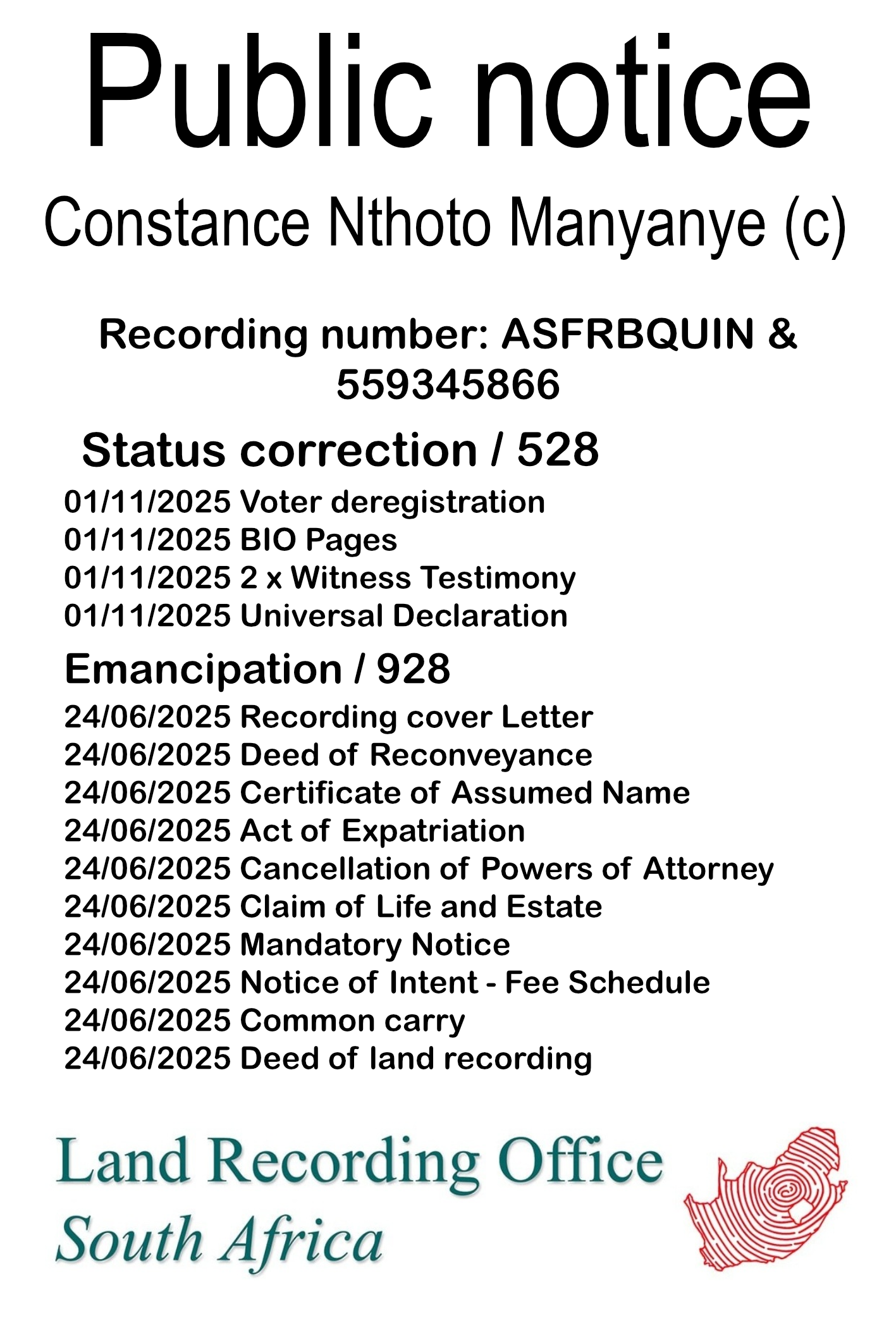 Public notice

Constance Nthoto Manyanye (c)

Recording number: ASFRBQUIN & 559345866

Status correction / 528

01/11/2025 Voter deregistration
01/11/2025 BIO Pages
01/11/2025 2 x Witness Testimony
01/11/2025 Universal Declaration

Emancipation / 928

24/06/2025 Recording cover Letter
24/06/2025 Deed of Reconveyance
24/06/2025 Certificate of Assumed Name
24/06/2025 Act of Expatriation
24/06/2025 Cancellation of Powers of Attorney
24/06/2025 Claim of Life and Estate
24/06/2025 Mandatory Notice
24/06/2025 Notice of Intent - Fee Schedule
24/06/2025 Common carry
24/06/2025 Deed of land recording

Land Recording Office
South Africa